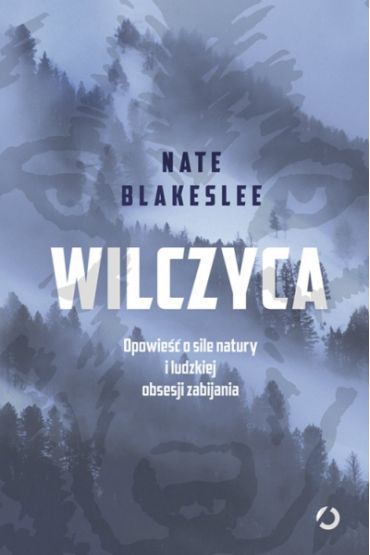 NATE
BLAKESLEE

WILCZYCA

Opowieść o sile natury
i ludzkiej
obsesji zabijania